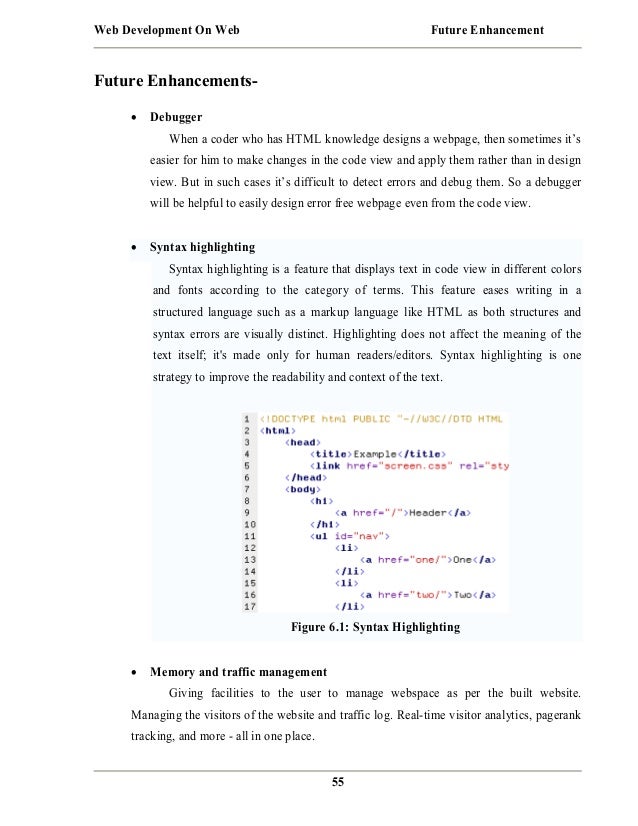 Web Development On Web Future Enhancement

Future Enhancements-

• Debugger

When a coder who has HTML knowledge designs a webpage, then sometimes it's easier for him to make changes in the code view and apply them rather than in design view. But in such cases it's difficult to detect errors and debug them. So a debugger will be helpful to easily design error free webpage even from the code view.

• Syntax highlighting

Syntax highlighting is a feature that displays text in code view in different colors and fonts according to the category of terms. This feature eases writing in a structured language such as a markup language like HTML as both structures and syntax errors are visually distinct. Highlighting does not affect the meaning of the text itself; it's made only for human readers/editors. Syntax highlighting is one strategy to improve the readability and context of the text.

1 <!DOCTYPE html PUBLIC "-//W3C//DTD HTML
2 <html>
3 <head>
4 <title>Example</title>
5 <link href="screen.css" rel="sty
6 </head>
7 <body>
8 <h1>
9 <a href="/">Header</a>
10 </h1>
11 <ul id="nav">
12 <li>
13 <a href="one/">One</a>
14 </li>
15 <li>
16 <a href="two/">Two</a>
17 </li>

Figure 6.1: Syntax Highlighting

• Memory and traffic management

Giving facilities to the user to manage webspace as per the built website. Managing the visitors of the website and traffic log. Real-time visitor analytics, pagerank tracking, and more - all in one place.

55